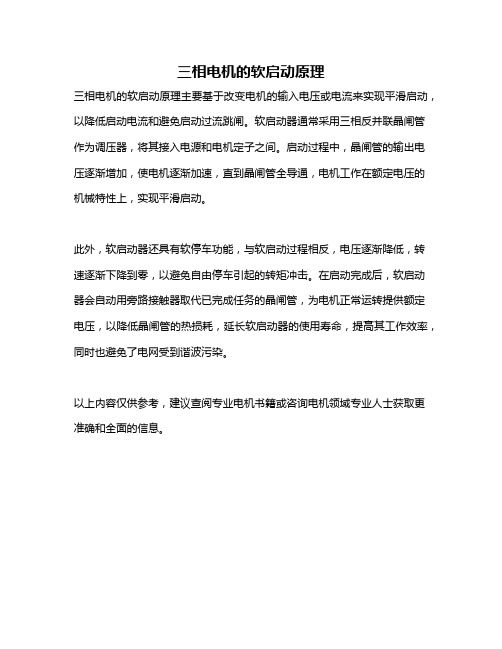 三相电机的软启动原理

三相电机的软启动原理主要基于改变电机的输入电压或电流来实现平滑启动，以降低启动电流和避免启动过流跳闸。软启动器通常采用三相反并联晶闸管作为调压器，将其接入电源和电机定子之间。启动过程中，晶闸管的输出电压逐渐增加，使电机逐渐加速，直到晶闸管全导通，电机工作在额定电压的机械特性上，实现平滑启动。

此外，软启动器还具有软停车功能，与软启动过程相反，电压逐渐降低，转速逐渐下降到零，以避免自由停车引起的转矩冲击。在启动完成后，软启动器会自动用旁路接触器取代已完成任务的晶闸管，为电机正常运转提供额定电压，以降低晶闸管的热损耗，延长软启动器的使用寿命，提高其工作效率，同时也避免了电网受到谐波污染。

以上内容仅供参考，建议查阅专业电机书籍或咨询电机领域专业人士获取更准确和全面的信息。